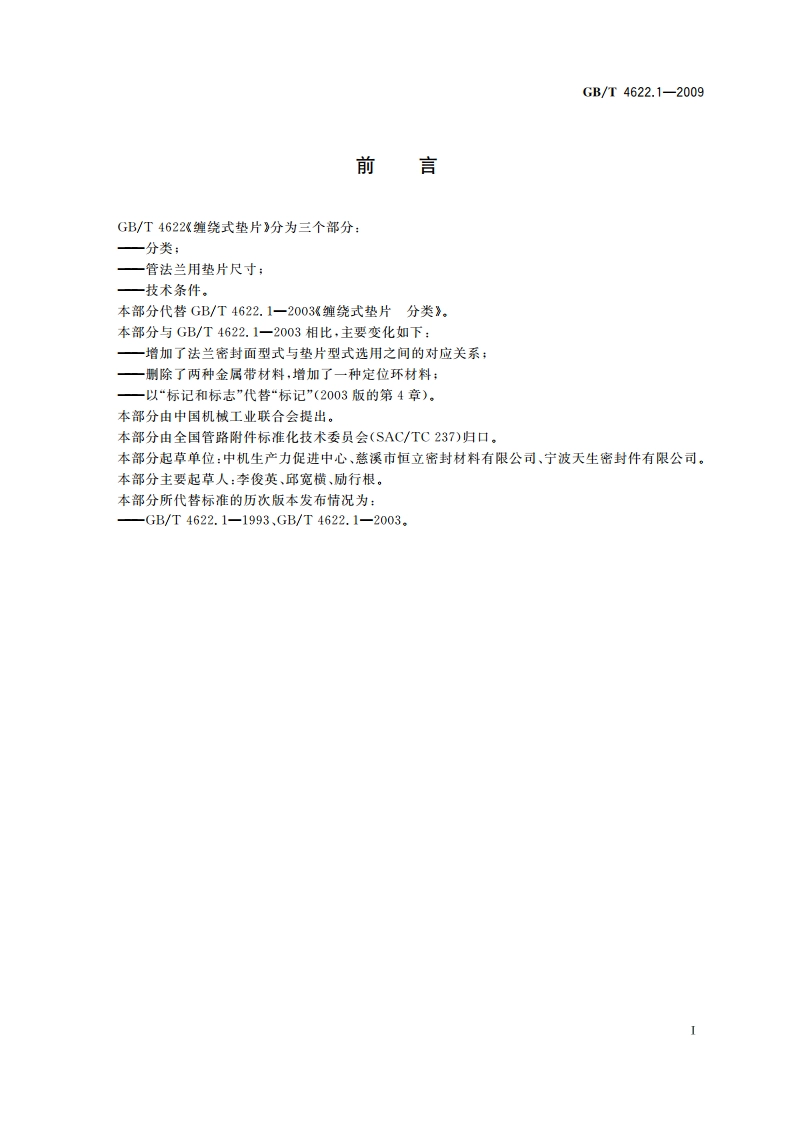 GB/T 4622.1—2009

前 言

GB/T 4622《缠绕式垫片》分为三个部分：
——分类；
——管法兰用垫片尺寸；
——技术条件。
本部分代替 GB/T 4622.1—2003《缠绕式垫片 分类》。
本部分与 GB/T 4622.1—2003 相比，主要变化如下：
——增加了法兰密封面型式与垫片型式选用之间的对应关系；
——删除了两种金属带材料，增加了一种定位环材料；
——以“标记和标志”代替“标记”(2003 版的第 4 章)。
本部分由中国机械工业联合会提出。
本部分由全国管路附件标准化技术委员会(SAC/TC 237)归口。
本部分起草单位：中机生产力促进中心、慈溪市恒立密封材料有限公司、宁波天生密封件有限公司。
本部分主要起草人：李俊英、邱宽横、励行根。
本部分所代替标准的历次版本发布情况为：
——GB/T 4622.1—1993、GB/T 4622.1—2003。

I